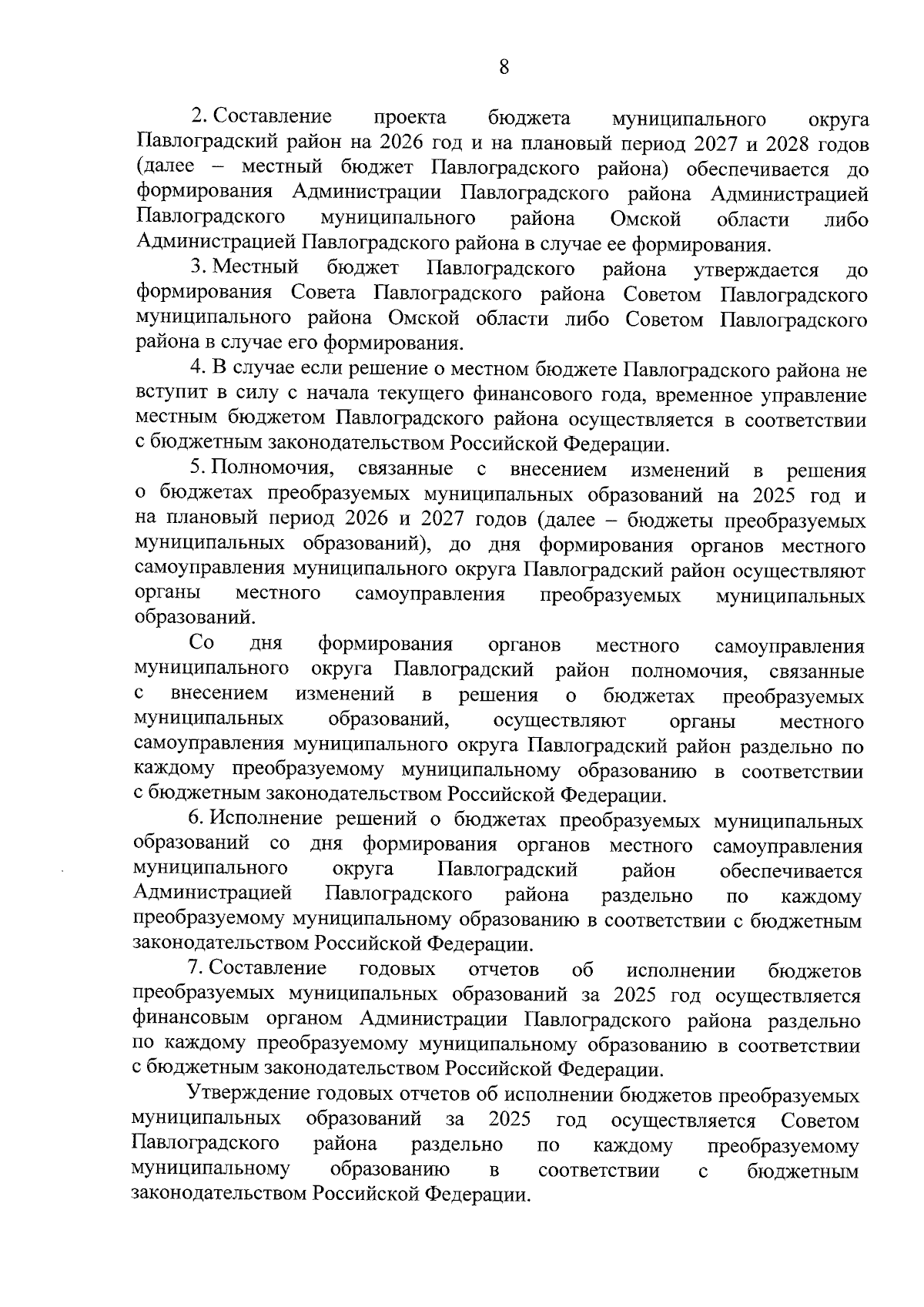 8

2. Составление проекта бюджета муниципального округа Павлоградский район на 2026 год и на плановый период 2027 и 2028 годов (далее – местный бюджет Павлоградского района) обеспечивается до формирования Администрации Павлоградского района Администрацией Павлоградского муниципального района Омской области либо Администрацией Павлоградского района в случае ее формирования.

3. Местный бюджет Павлоградского района утверждается до формирования Совета Павлоградского района Советом Павлоградского муниципального района Омской области либо Советом Павлоградского района в случае его формирования.

4. В случае если решение о местном бюджете Павлоградского района не вступит в силу с начала текущего финансового года, временное управление местным бюджетом Павлоградского района осуществляется в соответствии с бюджетным законодательством Российской Федерации.

5. Полномочия, связанные с внесением изменений в решения о бюджетах преобразуемых муниципальных образований на 2025 год и на плановый период 2026 и 2027 годов (далее – бюджеты преобразуемых муниципальных образований), до дня формирования органов местного самоуправления муниципального округа Павлоградский район осуществляют органы местного самоуправления преобразуемых муниципальных образований.

Со дня формирования органов местного самоуправления муниципального округа Павлоградский район полномочия, связанные с внесением изменений в решения о бюджетах преобразуемых муниципальных образований, осуществляют органы местного самоуправления муниципального округа Павлоградский район раздельно по каждому преобразуемому муниципальному образованию в соответствии с бюджетным законодательством Российской Федерации.

6. Исполнение решений о бюджетах преобразуемых муниципальных образований со дня формирования органов местного самоуправления муниципального округа Павлоградский район обеспечивается Администрацией Павлоградского района раздельно по каждому преобразуемому муниципальному образованию в соответствии с бюджетным законодательством Российской Федерации.

7. Составление годовых отчетов об исполнении бюджетов преобразуемых муниципальных образований за 2025 год осуществляется финансовым органом Администрации Павлоградского района раздельно по каждому преобразуемому муниципальному образованию в соответствии с бюджетным законодательством Российской Федерации.

Утверждение годовых отчетов об исполнении бюджетов преобразуемых муниципальных образований за 2025 год осуществляется Советом Павлоградского района раздельно по каждому преобразуемому муниципальному образованию в соответствии с бюджетным законодательством Российской Федерации.